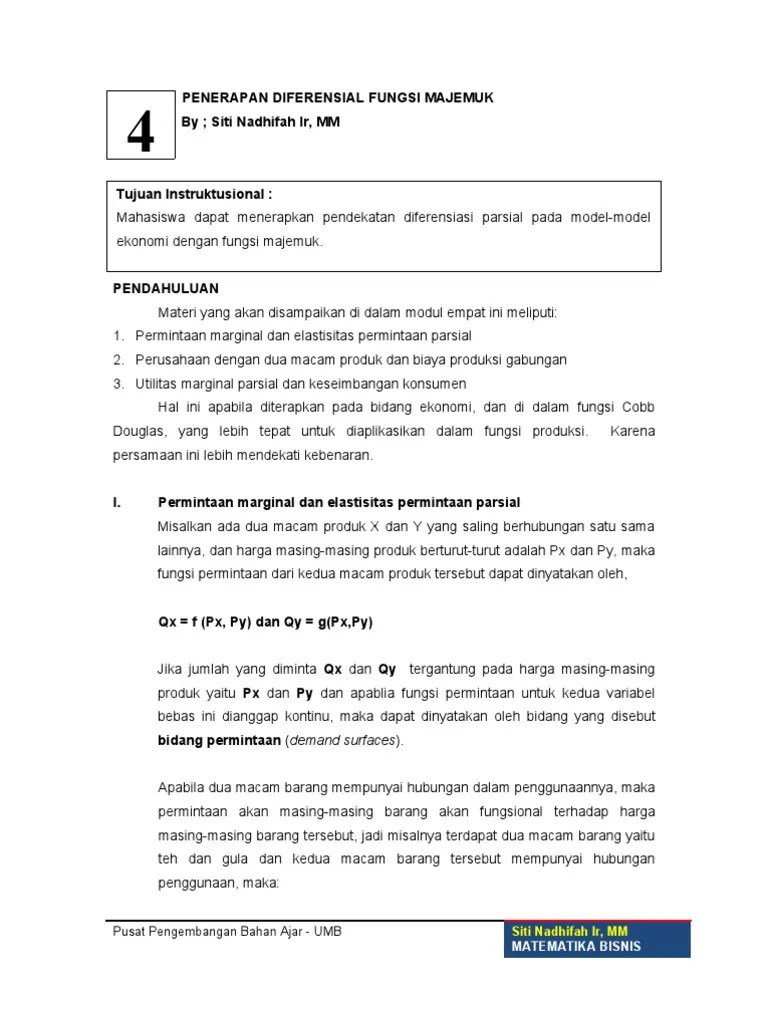 4

PENERAPAN DIFERENSIAL FUNGSI MAJEMUK
By ; Siti Nadhifah Ir, MM

Tujuan Instruktusional :
Mahasiswa dapat menerapkan pendekatan diferensiasi parsial pada model-model ekonomi dengan fungsi majemuk.

PENDAHULUAN

Materi yang akan disampaikan di dalam modul empat ini meliputi:
1. Permintaan marginal dan elastisitas permintaan parsial
2. Perusahaan dengan dua macam produk dan biaya produksi gabungan
3. Utilitas marginal parsial dan keseimbangan konsumen

Hal ini apabila diterapkan pada bidang ekonomi, dan di dalam fungsi Cobb Douglas, yang lebih tepat untuk diaplikasikan dalam fungsi produksi. Karena persamaan ini lebih mendekati kebenaran.

I. Permintaan marginal dan elastisitas permintaan parsial

Misalkan ada dua macam produk X dan Y yang saling berhubungan satu sama lainnya, dan harga masing-masing produk berturut-turut adalah Px dan Py, maka fungsi permintaan dari kedua macam produk tersebut dapat dinyatakan oleh,

Qx = f (Px, Py) dan Qy = g(Px,Py)

Jika jumlah yang diminta Qx dan Qy tergantung pada harga masing-masing produk yaitu Px dan Py dan apablia fungsi permintaan untuk kedua variabel bebas ini dianggap kontinu, maka dapat dinyatakan oleh bidang yang disebut bidang permintaan (demand surfaces).

Apabila dua macam barang mempunyai hubungan dalam penggunaannya, maka permintaan akan masing-masing barang akan fungsional terhadap harga masing-masing barang tersebut, jadi misalnya terdapat dua macam barang yaitu teh dan gula dan kedua macam barang tersebut mempunyai hubungan penggunaan, maka:

Pusat Pengembangan Bahan Ajar - UMB

Siti Nadhifah Ir, MM
MATEMATIKA BISNIS